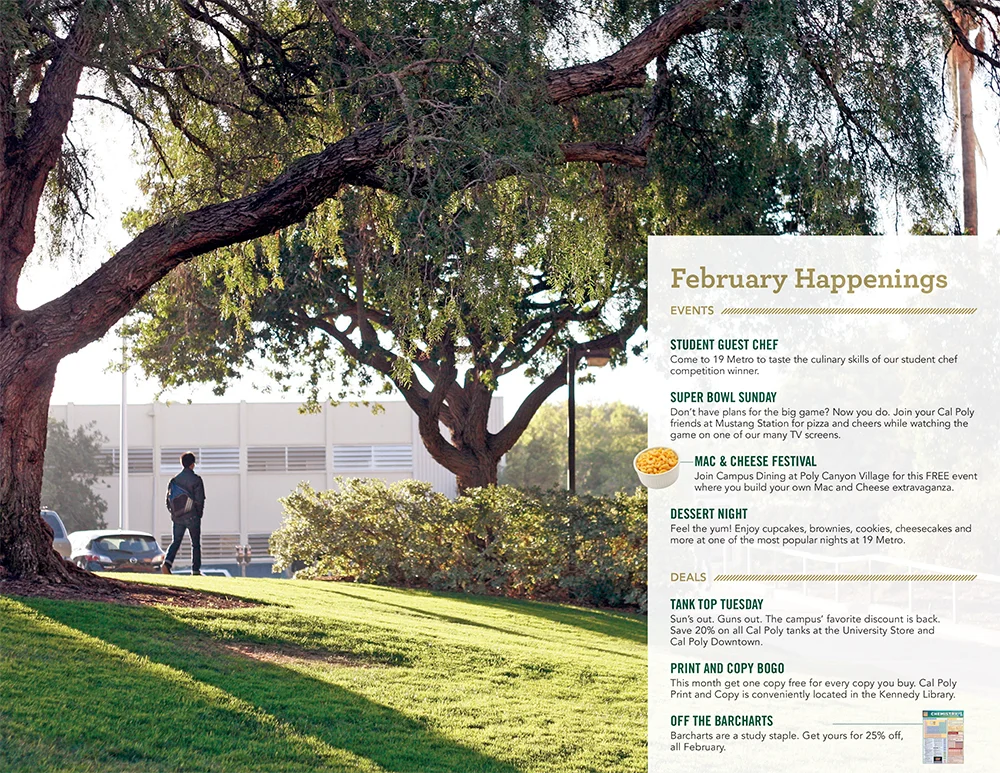 February Happenings

EVENTS

STUDENT GUEST CHEF
Come to 19 Metro to taste the culinary skills of our student chef competition winner.

SUPER BOWL SUNDAY
Don't have plans for the big game? Now you do. Join your Cal Poly friends at Mustang Station for pizza and cheers while watching the game on one of our many TV screens.

MAC & CHEESE FESTIVAL
Join Campus Dining at Poly Canyon Village for this FREE event where you build your own Mac and Cheese extravaganza.

DESSERT NIGHT
Feel the yum! Enjoy cupcakes, brownies, cookies, cheesecakes and more at one of the most popular nights at 19 Metro.

DEALS

TANK TOP TUESDAY
Sun's out. Guns out. The campus' favorite discount is back. Save 20% on all Cal Poly tanks at the University Store and Cal Poly Downtown.

PRINT AND COPY BOGO
This month get one copy free for every copy you buy. Cal Poly Print and Copy is conveniently located in the Kennedy Library.

OFF THE BARCHARTS
Barcharts are a study staple. Get yours for 25% off, all February.

CHEMISTRY